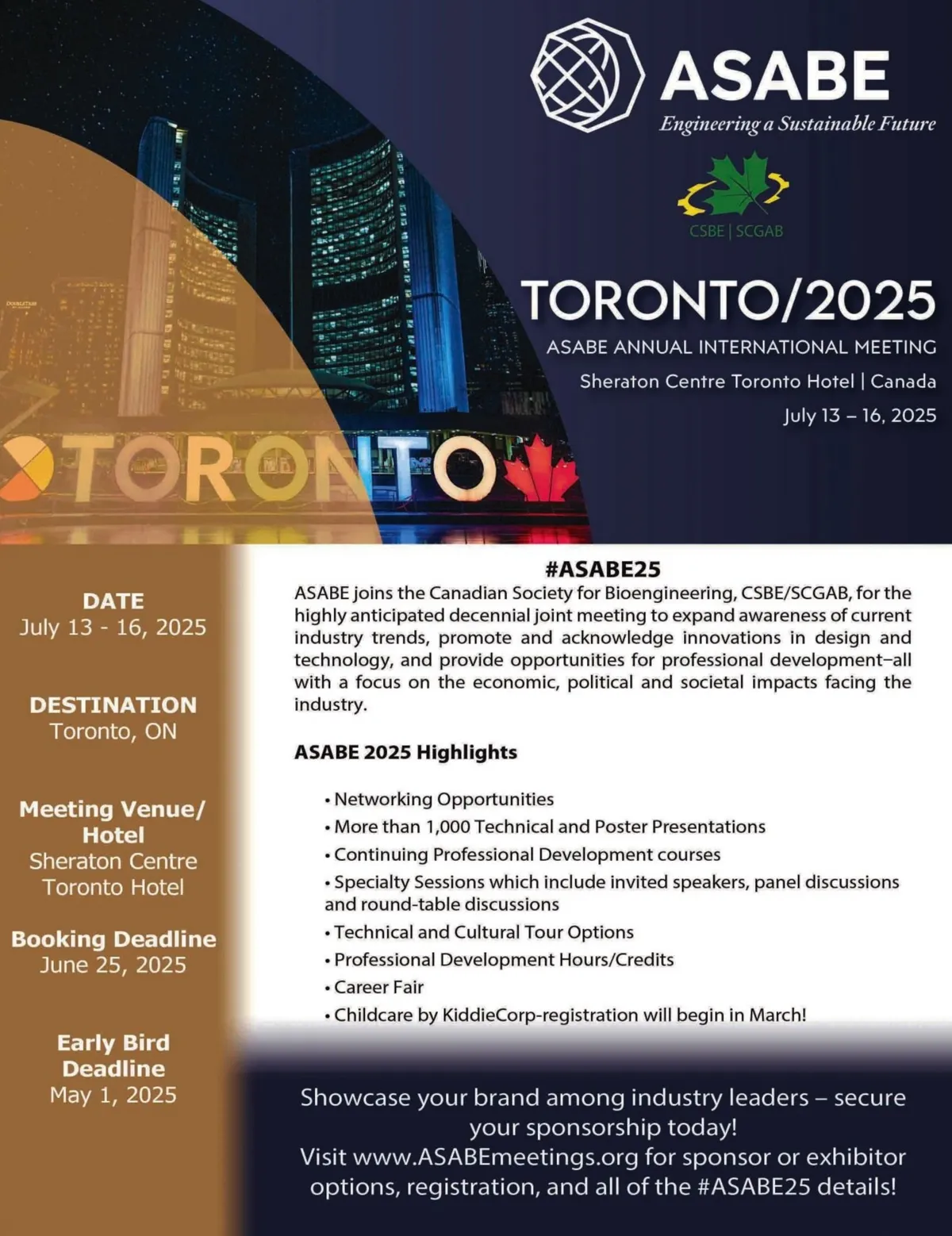 ASABE
Engineering a Sustainable Future

CSBE | SCGAB

TORONTO/2025
ASABE ANNUAL INTERNATIONAL MEETING
Sheraton Centre Toronto Hotel | Canada
July 13 – 16, 2025

TORONTO

DATE
July 13 - 16, 2025

DESTINATION
Toronto, ON

Meeting Venue/ Hotel
Sheraton Centre Toronto Hotel

Booking Deadline
June 25, 2025

Early Bird Deadline
May 1, 2025

#ASABE25
ASABE joins the Canadian Society for Bioengineering, CSBE/SCGAB, for the highly anticipated decennial joint meeting to expand awareness of current industry trends, promote and acknowledge innovations in design and technology, and provide opportunities for professional development–all with a focus on the economic, political and societal impacts facing the industry.

ASABE 2025 Highlights

• Networking Opportunities
• More than 1,000 Technical and Poster Presentations
• Continuing Professional Development courses
• Specialty Sessions which include invited speakers, panel discussions and round-table discussions
• Technical and Cultural Tour Options
• Professional Development Hours/Credits
• Career Fair
• Childcare by KiddieCorp-registration will begin in March!

Showcase your brand among industry leaders – secure your sponsorship today!
Visit www.ASABEmeetings.org for sponsor or exhibitor options, registration, and all of the #ASABE25 details!